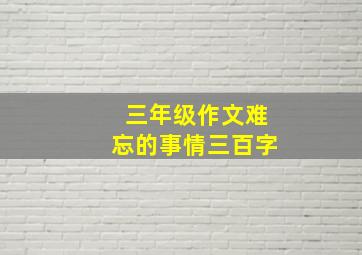 三年级作文难忘的事情三百字